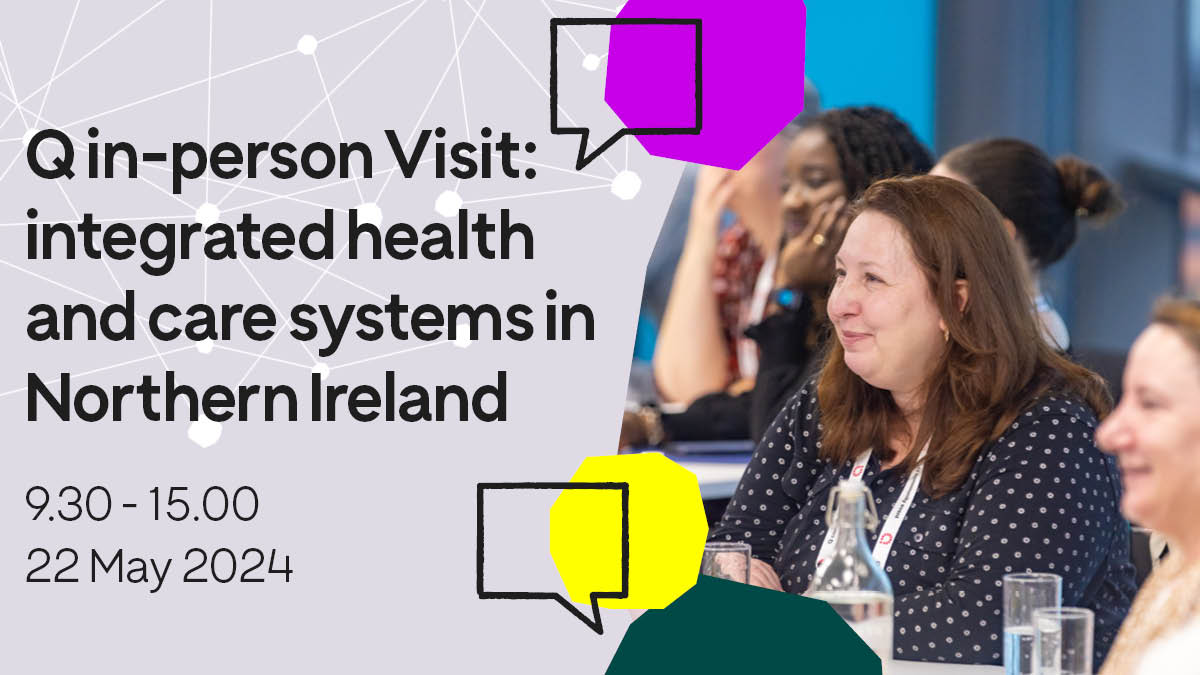 Q in-person Visit: integrated health and care systems in Northern Ireland

9.30 - 15.00
22 May 2024